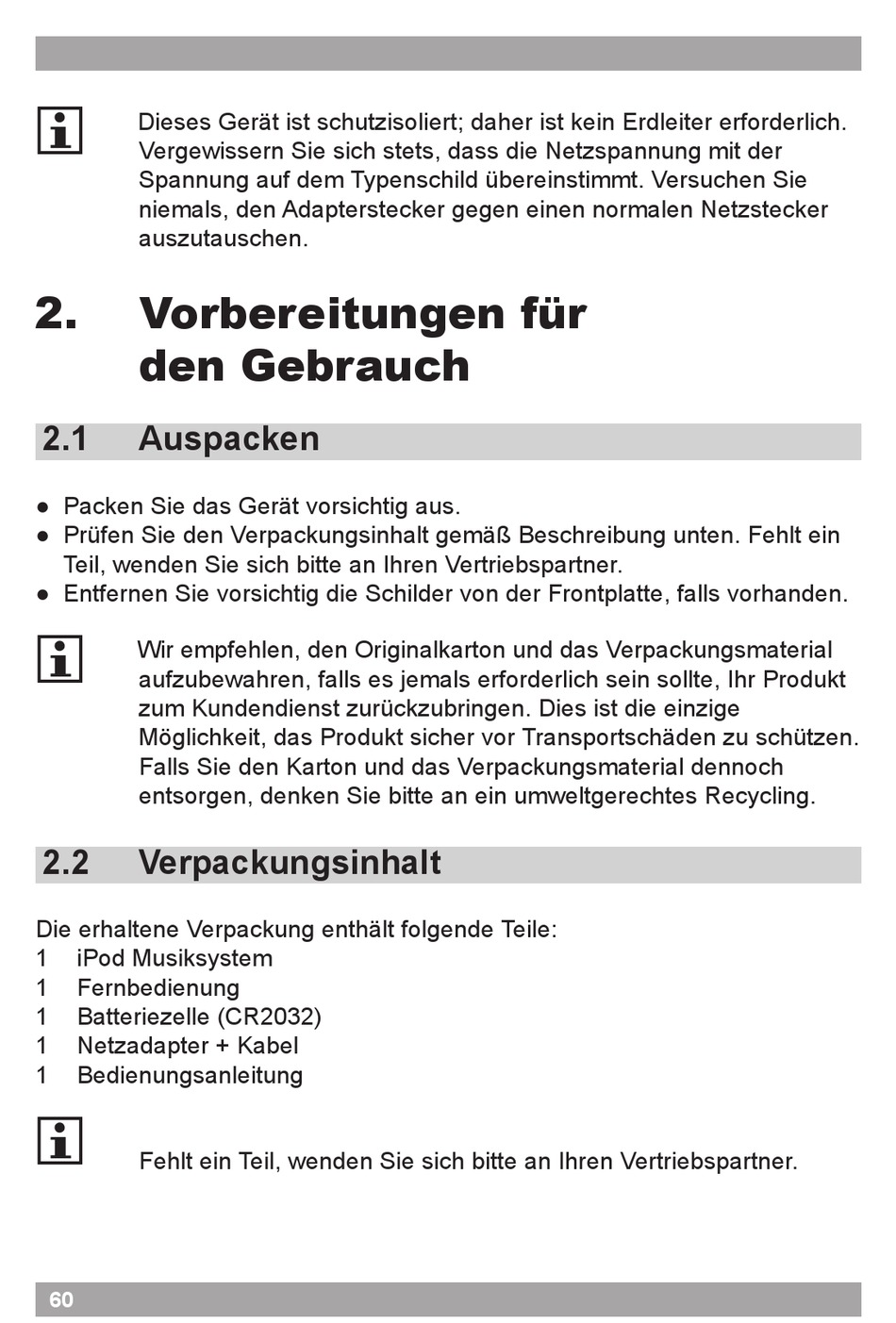 Dieses Gerät ist schutzisoliert; daher ist kein Erdleiter erforderlich. Vergewissern Sie sich stets, dass die Netzspannung mit der Spannung auf dem Typenschild übereinstimmt. Versuchen Sie niemals, den Adapterstecker gegen einen normalen Netzstecker auszutauschen.

2. Vorbereitungen für den Gebrauch

2.1 Auspacken

● Packen Sie das Gerät vorsichtig aus.
● Prüfen Sie den Verpackungsinhalt gemäß Beschreibung unten. Fehlt ein Teil, wenden Sie sich bitte an Ihren Vertriebspartner.
● Entfernen Sie vorsichtig die Schilder von der Frontplatte, falls vorhanden.

Wir empfehlen, den Originalkarton und das Verpackungsmaterial aufzubewahren, falls es jemals erforderlich sein sollte, Ihr Produkt zum Kundendienst zurückzubringen. Dies ist die einzige Möglichkeit, das Produkt sicher vor Transportschäden zu schützen. Falls Sie den Karton und das Verpackungsmaterial dennoch entsorgen, denken Sie bitte an ein umweltgerechtes Recycling.

2.2 Verpackungsinhalt

Die erhaltene Verpackung enthält folgende Teile:
1 iPod Musiksystem
1 Fernbedienung
1 Batteriezelle (CR2032)
1 Netzadapter + Kabel
1 Bedienungsanleitung

Fehlt ein Teil, wenden Sie sich bitte an Ihren Vertriebspartner.

60